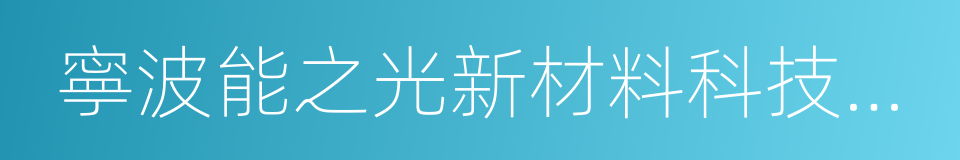 寧波能之光新材料科技...